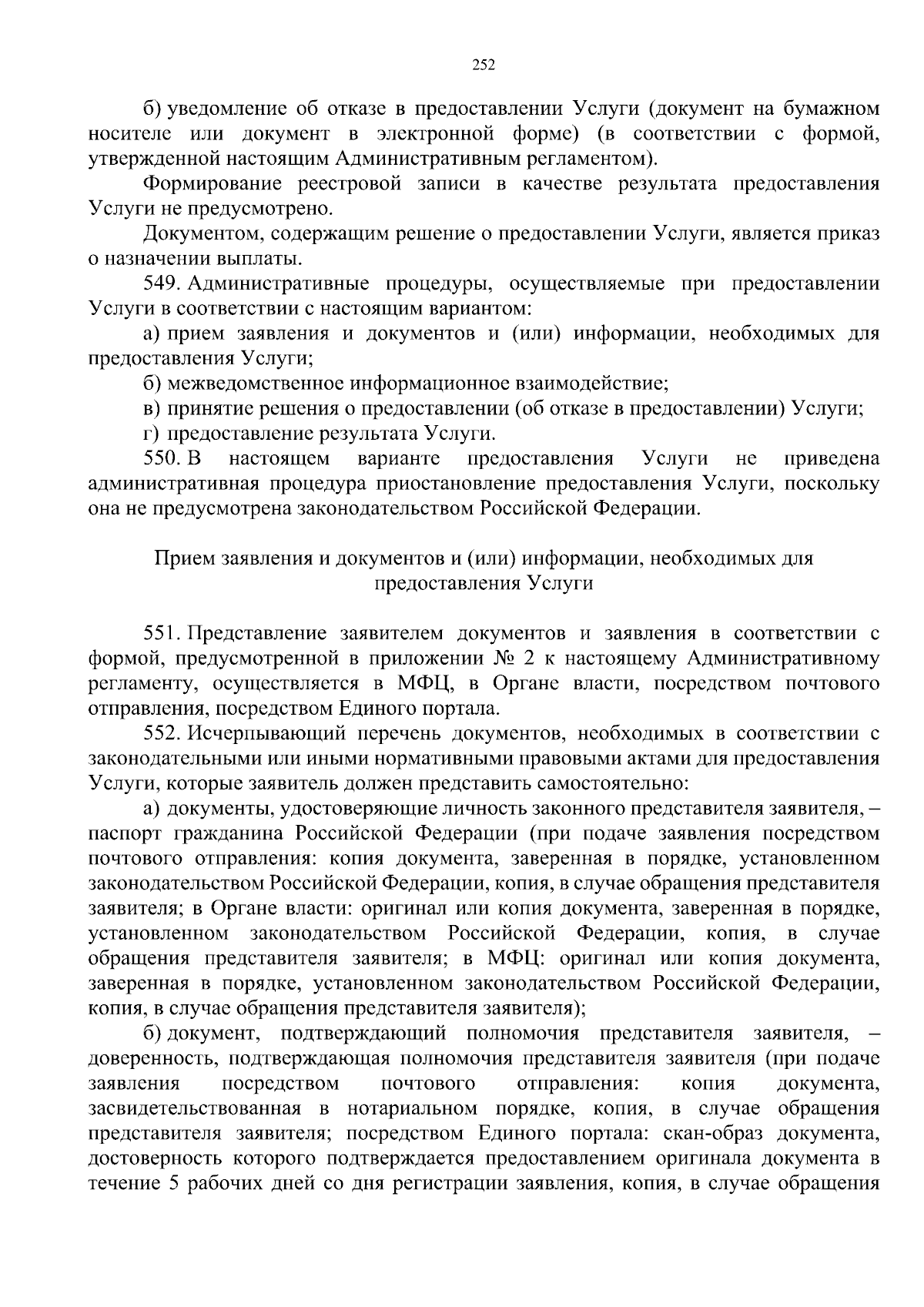 252

б) уведомление об отказе в предоставлении Услуги (документ на бумажном носителе или документ в электронной форме) (в соответствии с формой, утвержденной настоящим Административным регламентом).

Формирование реестровой записи в качестве результата предоставления Услуги не предусмотрено.

Документом, содержащим решение о предоставлении Услуги, является приказ о назначении выплаты.

549. Административные процедуры, осуществляемые при предоставлении Услуги в соответствии с настоящим вариантом:

а) прием заявления и документов и (или) информации, необходимых для предоставления Услуги;

б) межведомственное информационное взаимодействие;

в) принятие решения о предоставлении (об отказе в предоставлении) Услуги;

г) предоставление результата Услуги.

550. В настоящем варианте предоставления Услуги не приведена административная процедура приостановление предоставления Услуги, поскольку она не предусмотрена законодательством Российской Федерации.

Прием заявления и документов и (или) информации, необходимых для предоставления Услуги

551. Представление заявителем документов и заявления в соответствии с формой, предусмотренной в приложении № 2 к настоящему Административному регламенту, осуществляется в МФЦ, в Органе власти, посредством почтового отправления, посредством Единого портала.

552. Исчерпывающий перечень документов, необходимых в соответствии с законодательными или иными нормативными правовыми актами для предоставления Услуги, которые заявитель должен представить самостоятельно:

а) документы, удостоверяющие личность законного представителя заявителя, – паспорт гражданина Российской Федерации (при подаче заявления посредством почтового отправления: копия документа, заверенная в порядке, установленном законодательством Российской Федерации, копия, в случае обращения представителя заявителя; в Органе власти: оригинал или копия документа, заверенная в порядке, установленном законодательством Российской Федерации, копия, в случае обращения представителя заявителя; в МФЦ: оригинал или копия документа, заверенная в порядке, установленном законодательством Российской Федерации, копия, в случае обращения представителя заявителя);

б) документ, подтверждающий полномочия представителя заявителя, – доверенность, подтверждающая полномочия представителя заявителя (при подаче заявления посредством почтового отправления: копия документа, засвидетельствованная в нотариальном порядке, копия, в случае обращения представителя заявителя; посредством Единого портала: скан-образ документа, достоверность которого подтверждается предоставлением оригинала документа в течение 5 рабочих дней со дня регистрации заявления, копия, в случае обращения